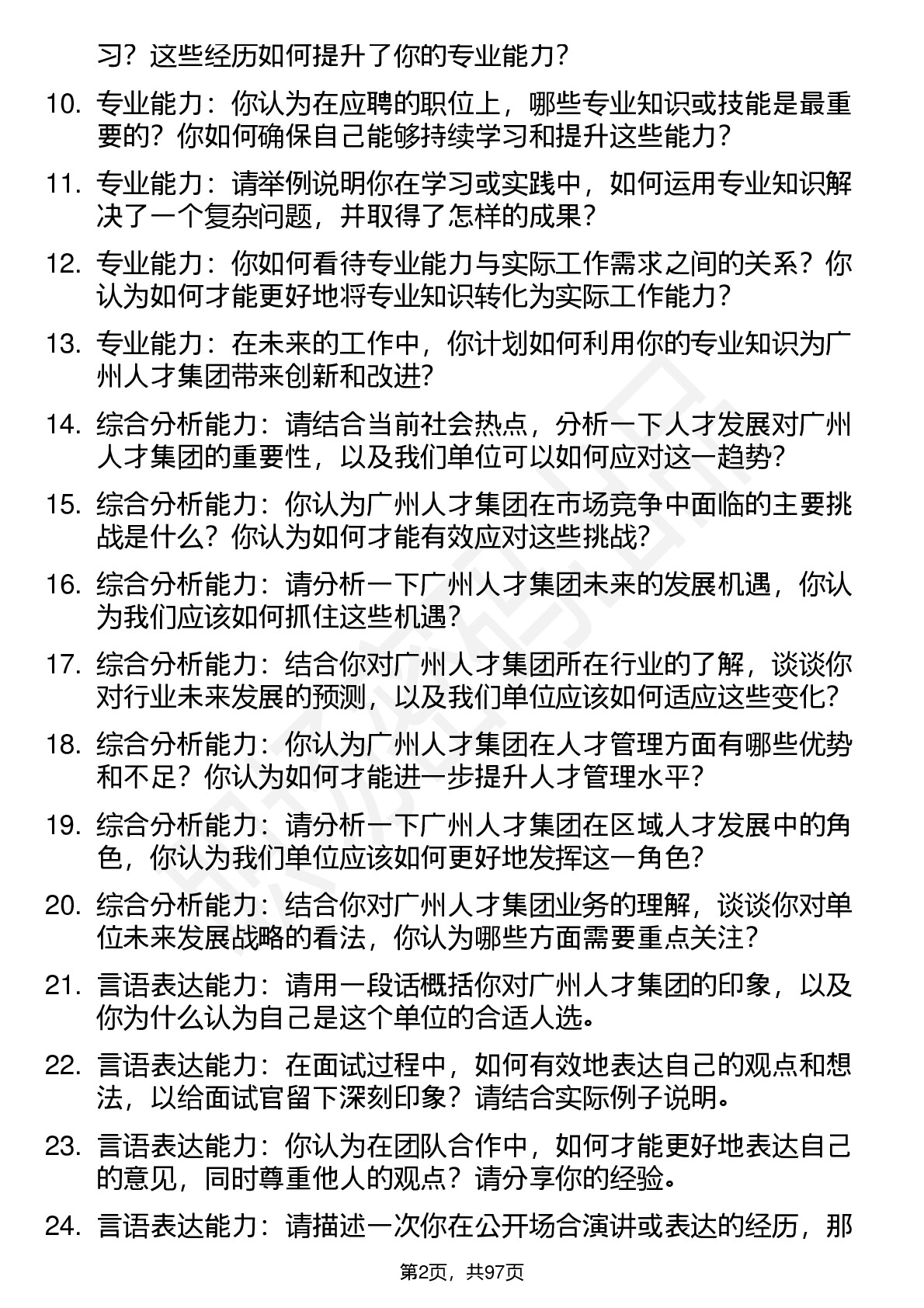 习？这些经历如何提升了你的专业能力？

10. 专业能力：你认为在应聘的职位上，哪些专业知识或技能是最重要的？你如何确保自己能够持续学习和提升这些能力？

11. 专业能力：请举例说明你在学习或实践中，如何运用专业知识解决了一个复杂问题，并取得了怎样的成果？

12. 专业能力：你如何看待专业能力与实际工作需求之间的关系？你认为如何才能更好地将专业知识转化为实际工作能力？

13. 专业能力：在未来的工作中，你计划如何利用你的专业知识为广州人才集团带来创新和改进？

14. 综合分析能力：请结合当前社会热点，分析一下人才发展对广州人才集团的重要性，以及我们单位可以如何应对这一趋势？

15. 综合分析能力：你认为广州人才集团在市场竞争中面临的主要挑战是什么？你认为如何才能有效应对这些挑战？

16. 综合分析能力：请分析一下广州人才集团未来的发展机遇，你认为我们应该如何抓住这些机遇？

17. 综合分析能力：结合你对广州人才集团所在行业的了解，谈谈你对行业未来发展的预测，以及我们单位应该如何适应这些变化？

18. 综合分析能力：你认为广州人才集团在人才管理方面有哪些优势和不足？你认为如何才能进一步提升人才管理水平？

19. 综合分析能力：请分析一下广州人才集团在区域人才发展中的角色，你认为我们单位应该如何更好地发挥这一角色？

20. 综合分析能力：结合你对广州人才集团业务的理解，谈谈你对单位未来发展战略的看法，你认为哪些方面需要重点关注？

21. 言语表达能力：请用一段话概括你对广州人才集团的印象，以及你为什么认为自己是这个单位的合适人选。

22. 言语表达能力：在面试过程中，如何有效地表达自己的观点和想法，以给面试官留下深刻印象？请结合实际例子说明。

23. 言语表达能力：你认为在团队合作中，如何才能更好地表达自己的意见，同时尊重他人的观点？请分享你的经验。

24. 言语表达能力：请描述一次你在公开场合演讲或表达的经历，那

第2页，共97页